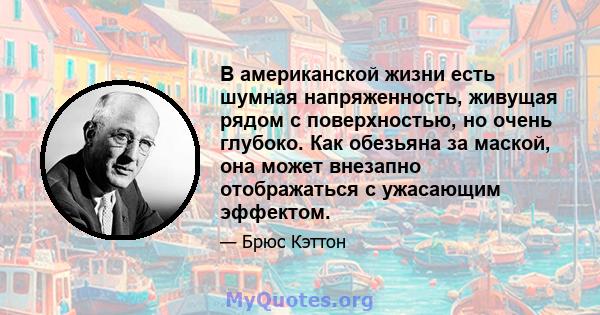 В американской жизни есть шумная напряженность, живущая рядом с поверхностью, но очень глубоко. Как обезьяна за маской, она может внезапно отображаться с ужасающим эффектом.

— Брюс Кэттон

MyQuotes.org